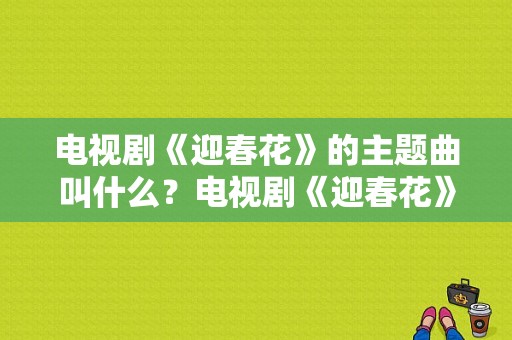 电视剧《迎春花》的主题曲叫什么？电视剧《迎春花》